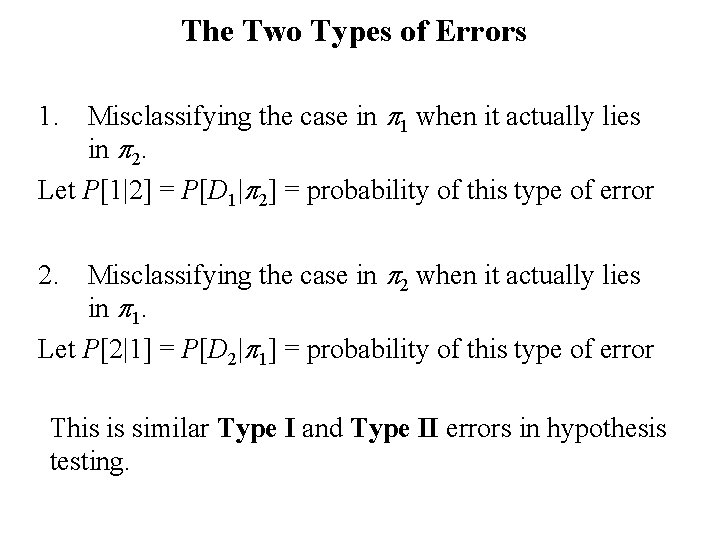 The Two Types of Errors

1. Misclassifying the case in $\pi_1$ when it actually lies in $\pi_2$.

Let $P[1|2] = P[D_1|\pi_2]$ = probability of this type of error

2. Misclassifying the case in $\pi_2$ when it actually lies in $\pi_1$.

Let $P[2|1] = P[D_2|\pi_1]$ = probability of this type of error

This is similar Type I and Type II errors in hypothesis testing.